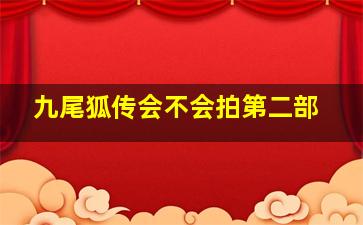 九尾狐传会不会拍第二部